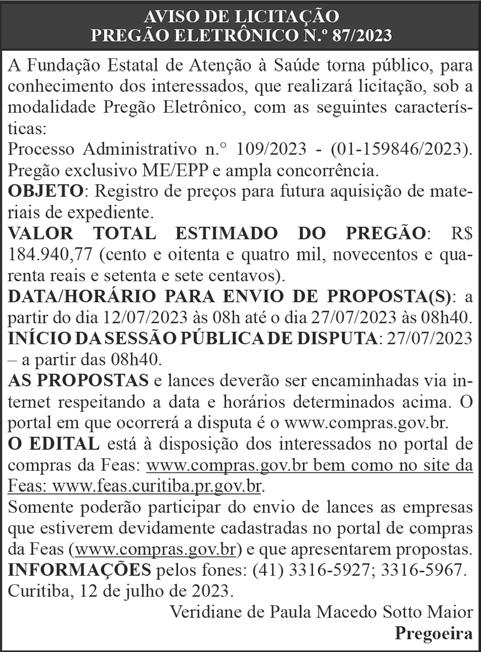 AVISO DE LICITAÇÃO
PREGÃO ELETRÔNICO N.º 87/2023

A Fundação Estatal de Atenção à Saúde torna público, para conhecimento dos interessados, que realizará licitação, sob a modalidade Pregão Eletrônico, com as seguintes características:
Processo Administrativo n.° 109/2023 - (01-159846/2023). Pregão exclusivo ME/EPP e ampla concorrência.
OBJETO: Registro de preços para futura aquisição de materiais de expediente.
VALOR TOTAL ESTIMADO DO PREGÃO: R$ 184.940,77 (cento e oitenta e quatro mil, novecentos e quarenta reais e setenta e sete centavos).
DATA/HORÁRIO PARA ENVIO DE PROPOSTA(S): a partir do dia 12/07/2023 às 08h até o dia 27/07/2023 às 08h40.
INÍCIO DA SESSÃO PÚBLICA DE DISPUTA: 27/07/2023 – a partir das 08h40.
AS PROPOSTAS e lances deverão ser encaminhadas via internet respeitando a data e horários determinados acima. O portal em que ocorrerá a disputa é o www.compras.gov.br.
O EDITAL está à disposição dos interessados no portal de compras da Feas: www.compras.gov.br bem como no site da Feas: www.feas.curitiba.pr.gov.br.
Somente poderão participar do envio de lances as empresas que estiverem devidamente cadastradas no portal de compras da Feas (www.compras.gov.br) e que apresentarem propostas.
INFORMAÇÕES pelos fones: (41) 3316-5927; 3316-5967.
Curitiba, 12 de julho de 2023.
Veridiane de Paula Macedo Sotto Maior
Pregoeira